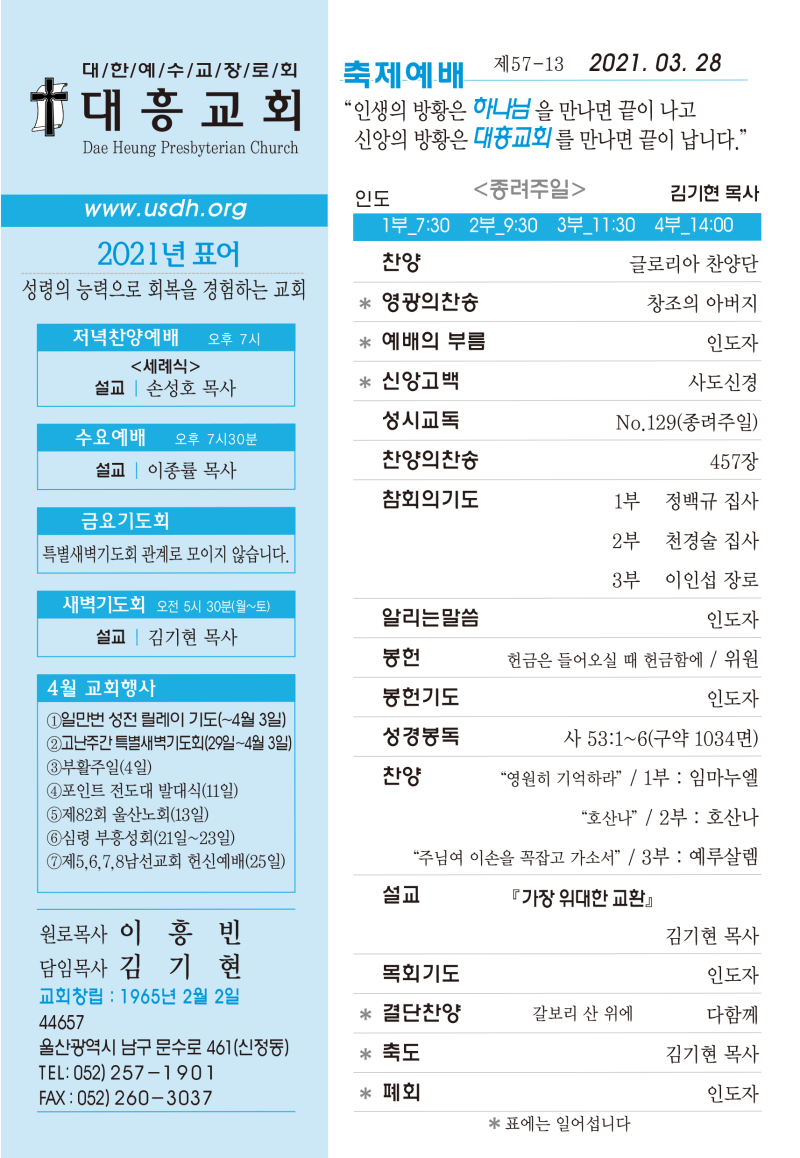 대한예수교장로회
대흥교회
Dae Heung Presbyterian Church

www.usdh.org

2021년 표어
성령의 능력으로 회복을 경험하는 교회

저녁찬양예배 오후 7시
<세례식>
설교 | 손성호 목사

수요예배 오후 7시30분
설교 | 이종률 목사

금요기도회
특별새벽기도회 관계로 모이지 않습니다.

새벽기도회 오전 5시 30분(월~토)
설교 | 김기현 목사

4월 교회행사
①일만번 성전 릴레이 기도(~4월 3일)
②고난주간 특별새벽기도회(29일~4월 3일)
③부활주일(4일)
④포인트 전도대 발대식(11일)
⑤제82회 울산노회(13일)
⑥심령 부흥성회(21일~23일)
⑦제5,6,7,8남선교회 헌신예배(25일)

원로목사 이 흥 빈
담임목사 김 기 현
교회창립 : 1965년 2월 2일
44657
울산광역시 남구 문수로 461(신정동)
TEL: 052) 257-1901
FAX: 052) 260-3037

축제예배 제57-13 2021. 03. 28
"인생의 방황은 하나님 을 만나면 끝이 나고
신앙의 방황은 대흥교회 를 만나면 끝이 납니다."

인도 <종려주일> 김기현 목사
1부_7:30 2부_9:30 3부_11:30 4부_14:00

| | | |
|---|---|---|
| | 찬양 | 글로리아 찬양단 |
| * | 영광의찬송 | 창조의 아버지 |
| * | 예배의 부름 | 인도자 |
| * | 신앙고백 | 사도신경 |
| | 성시교독 | No.129(종려주일) |
| | 찬양의찬송 | 457장 |
| | 참회의기도 | 1부 정백규 집사 |
| | | 2부 천경술 집사 |
| | | 3부 이인섭 장로 |
| | 알리는말씀 | 인도자 |
| | 봉헌 | 헌금은 들어오실 때 헌금함에 / 위원 |
| | 봉헌기도 | 인도자 |
| | 성경봉독 | 사 53:1~6(구약 1034면) |
| | 찬양 | "영원히 기억하라" / 1부 : 임마누엘 |
| | | "호산나" / 2부 : 호산나 |
| | | "주님여 이손을 꼭잡고 가소서" / 3부 : 예루살렘 |
| | 설교 | 『가장 위대한 교환』 |
| | | 김기현 목사 |
| | 목회기도 | 인도자 |
| * | 결단찬양 | 갈보리 산 위에 다함께 |
| * | 축도 | 김기현 목사 |
| * | 폐회 | 인도자 |

* 표에는 일어섭니다